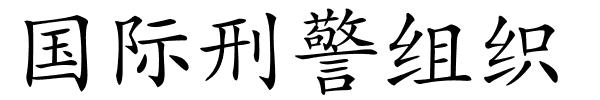 国际刑警组织